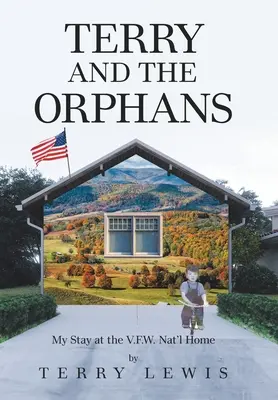 TERRY AND THE ORPHANS

My Stay at the V.F.W. Nat'l Home

by

TERRY LEWIS